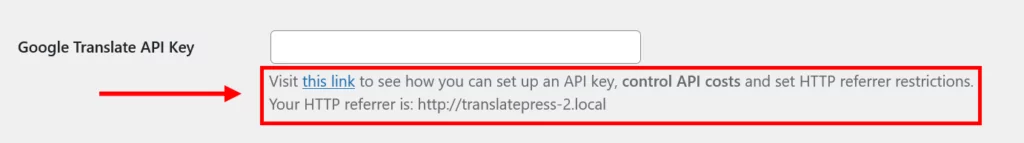 Google Translate API Key

Visit this link to see how you can set up an API key, control API costs and set HTTP referrer restrictions.
Your HTTP referrer is: http://translatepress-2.local